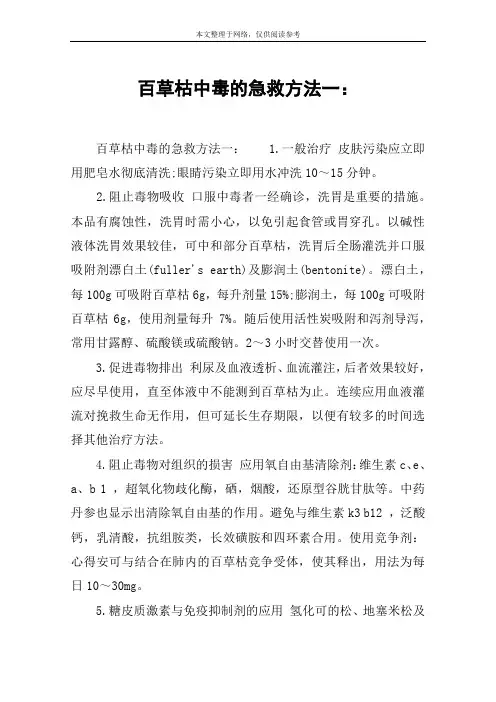 本文整理于网络，仅供阅读参考

百草枯中毒的急救方法一：

百草枯中毒的急救方法一： 1.一般治疗 皮肤污染应立即用肥皂水彻底清洗;眼睛污染立即用水冲洗 10～15 分钟。

2.阻止毒物吸收 口服中毒者一经确诊，洗胃是重要的措施。本品有腐蚀性，洗胃时需小心，以免引起食管或胃穿孔。以碱性液体洗胃效果较佳，可中和部分百草枯，洗胃后全肠灌洗并口服吸附剂漂白土(fuller's earth)及膨润土(bentonite)。漂白土，每 100g 可吸附百草枯 6g，每升剂量 15%;膨润土，每 100g 可吸附百草枯 6g，使用剂量每升 7%。随后使用活性炭吸附和泻剂导泻，常用甘露醇、硫酸镁或硫酸钠。2～3 小时交替使用一次。

3.促进毒物排出 利尿及血液透析、血流灌注，后者效果较好，应尽早使用，直至体液中不能测到百草枯为止。连续应用血液灌流对挽救生命无作用，但可延长生存期限，以便有较多的时间选择其他治疗方法。

4.阻止毒物对组织的损害 应用氧自由基清除剂:维生素 c、e、a、b 1 ，超氧化物歧化酶，硒，烟酸，还原型谷胱甘肽等。中药丹参也显示出清除氧自由基的作用。避免与维生素 k3 b12 ，泛酸钙，乳清酸，抗组胺类，长效磺胺和四环素合用。使用竞争剂：心得安可与结合在肺内的百草枯竞争受体，使其释出，用法为每日 10～30mg。

5.糖皮质激素与免疫抑制剂的应用 氢化可的松、地塞米松及